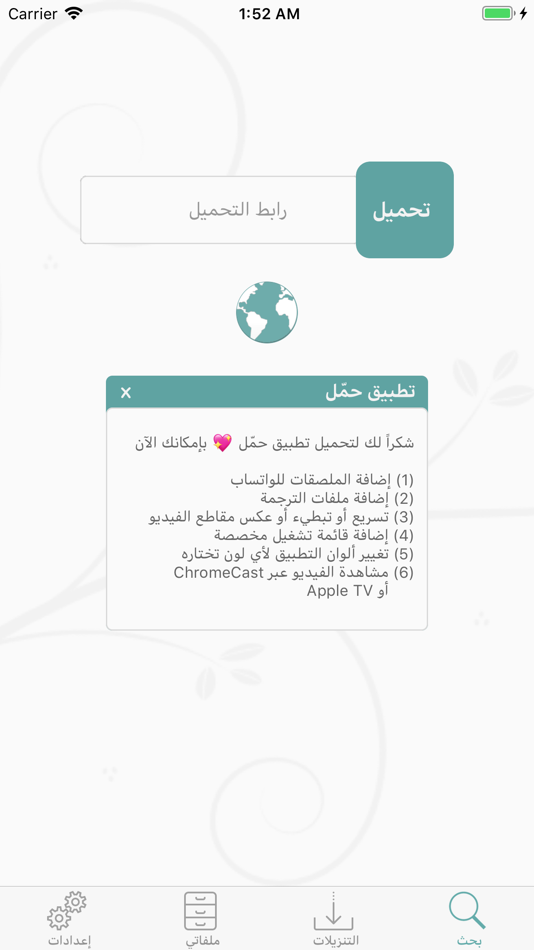 Carrier 1:52 AM

تحميل
رابط التحميل

تطبيق حمّل ×

شكراً لك لتحميل تطبيق حمّل 💖 بإمكانك الآن

(1) إضافة الملصقات للواتساب
(2) إضافة ملفات الترجمة
(3) تسريع أو تبطيء أو عكس مقاطع الفيديو
(4) إضافة قائمة تشغيل مخصصة
(5) تغيير ألوان التطبيق لأي لون تختاره
(6) مشاهدة الفيديو عبر ChromeCast أو Apple TV

بحث التنزيلات ملفاتي إعدادات